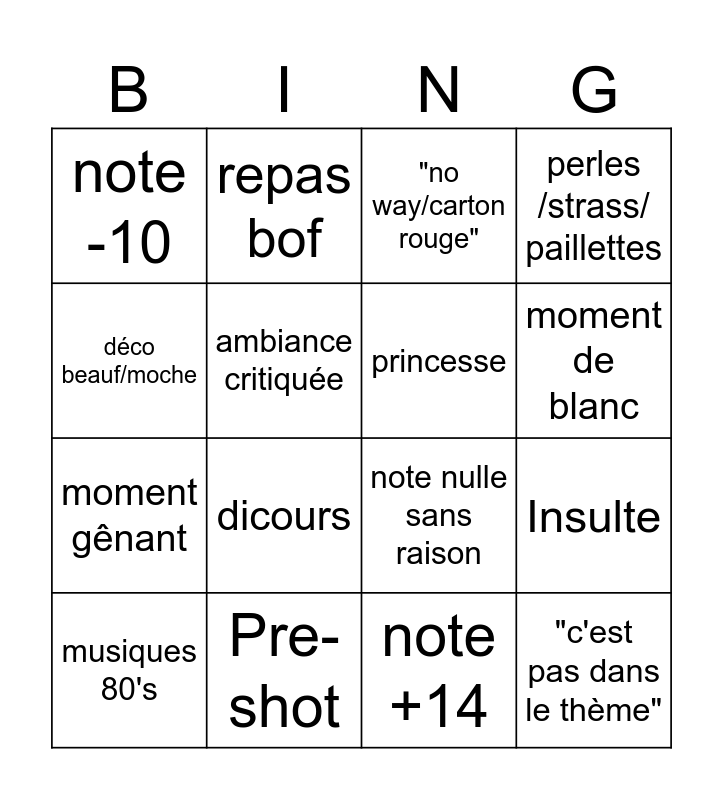 | B | I | N | G |
|---|---|---|---|
| note -10 | repas bof | "no way/carton rouge" | perles /strass/ paillettes |
| déco beauf/moche | ambiance critiquée | princesse | moment de blanc |
| moment gênant | dicours | note nulle sans raison | Insulte |
| musiques 80's | Pre-shot | note +14 | "c'est pas dans le thème" |